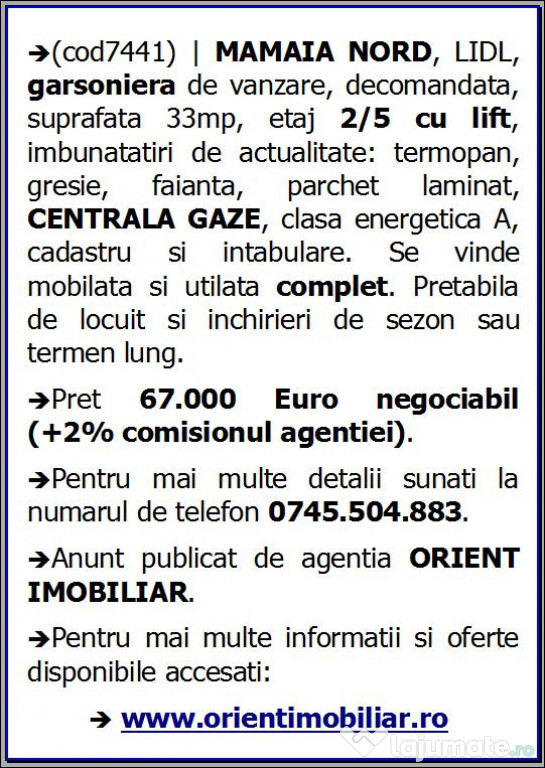 ➔(cod7441) | MAMAIA NORD, LIDL, garsoniera de vanzare, decomandata, suprafata 33mp, etaj 2/5 cu lift, imbunatatiri de actualitate: termopan, gresie, faianta, parchet laminat, CENTRALA GAZE, clasa energetica A, cadastru si intabulare. Se vinde mobilata si utilata complet. Pretabila de locuit si inchirieri de sezon sau termen lung.

➔Pret 67.000 Euro negociabil (+2% comisionul agentiei).

➔Pentru mai multe detalii sunati la numarul de telefon 0745.504.883.

➔Anunt publicat de agentia ORIENT IMOBILIAR.

➔Pentru mai multe informatii si oferte disponibile accesati:

➔ www.orientimobiliar.ro

lajumate.ro